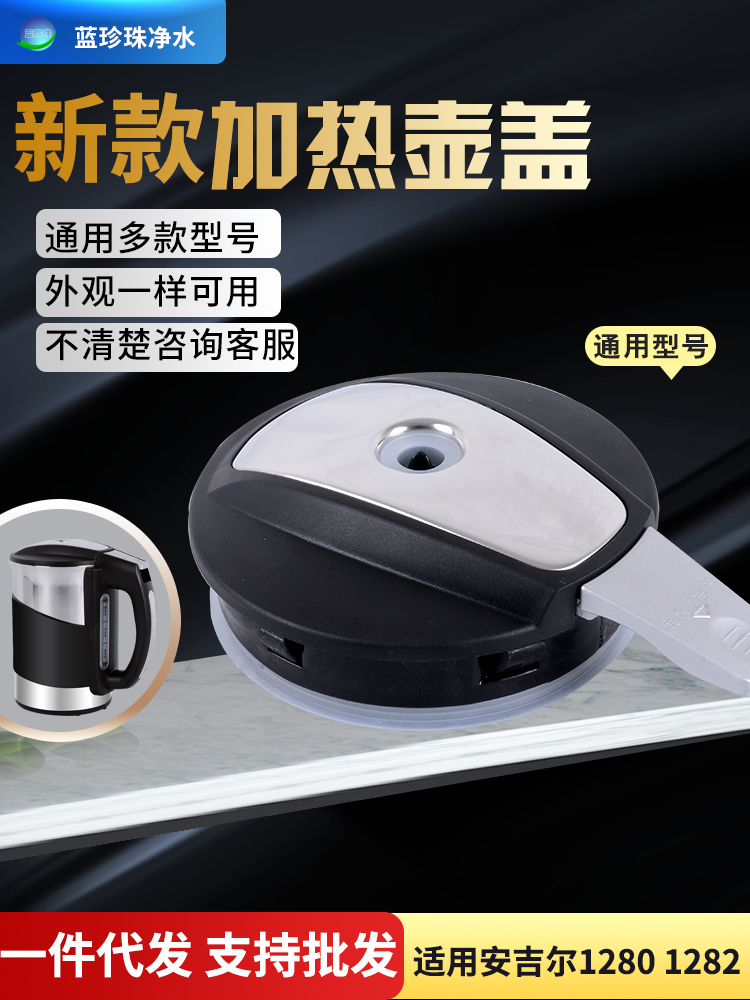 蓝珍珠净水

新款加热壶盖

通用多款型号

外观一样可用

不清楚咨询客服

通用型号

一件代发 支持批发

适用安吉尔1280 1282